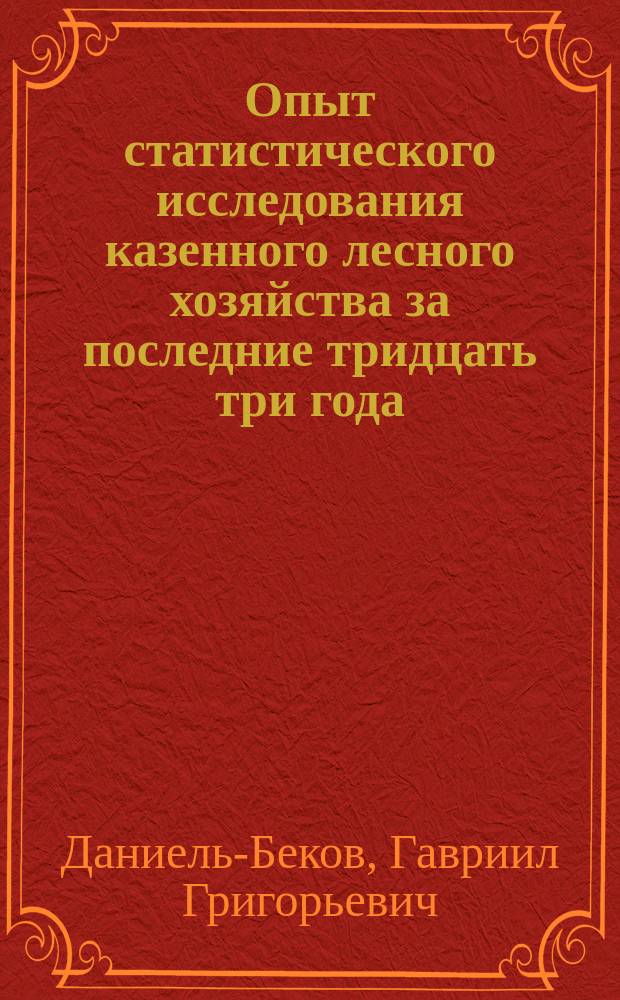 Опыт статистического исследования казенного лесного хозяйства за последние тридцать три года

Даниель-Беков, Гавриил Григорьевич